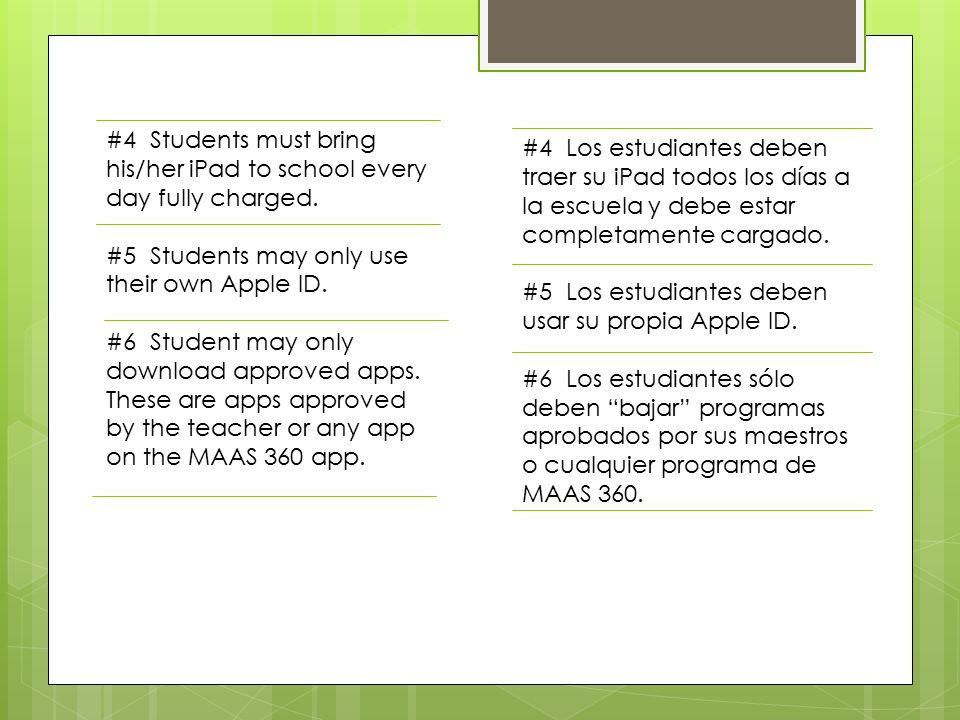 #4 Students must bring his/her iPad to school every day fully charged.

#5 Students may only use their own Apple ID.

#6 Student may only download approved apps. These are apps approved by the teacher or any app on the MAAS 360 app.

#4 Los estudiantes deben traer su iPad todos los días a la escuela y debe estar completamente cargado.

#5 Los estudiantes deben usar su propia Apple ID.

#6 Los estudiantes sólo deben “bajar” programas aprobados por sus maestros o cualquier programa de MAAS 360.